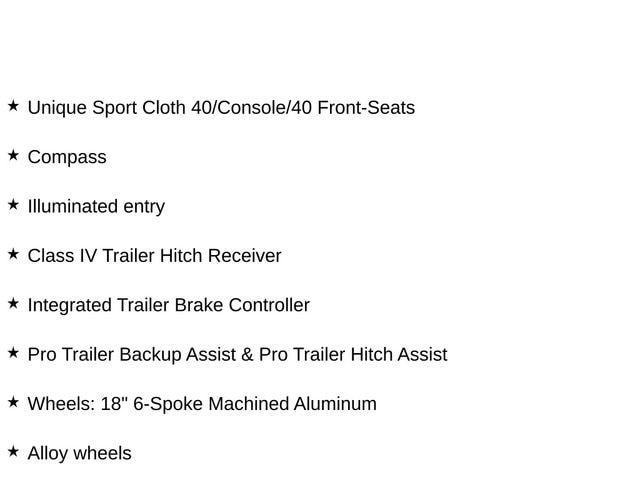 ★ Unique Sport Cloth 40/Console/40 Front-Seats

★ Compass

★ Illuminated entry

★ Class IV Trailer Hitch Receiver

★ Integrated Trailer Brake Controller

★ Pro Trailer Backup Assist & Pro Trailer Hitch Assist

★ Wheels: 18" 6-Spoke Machined Aluminum

★ Alloy wheels